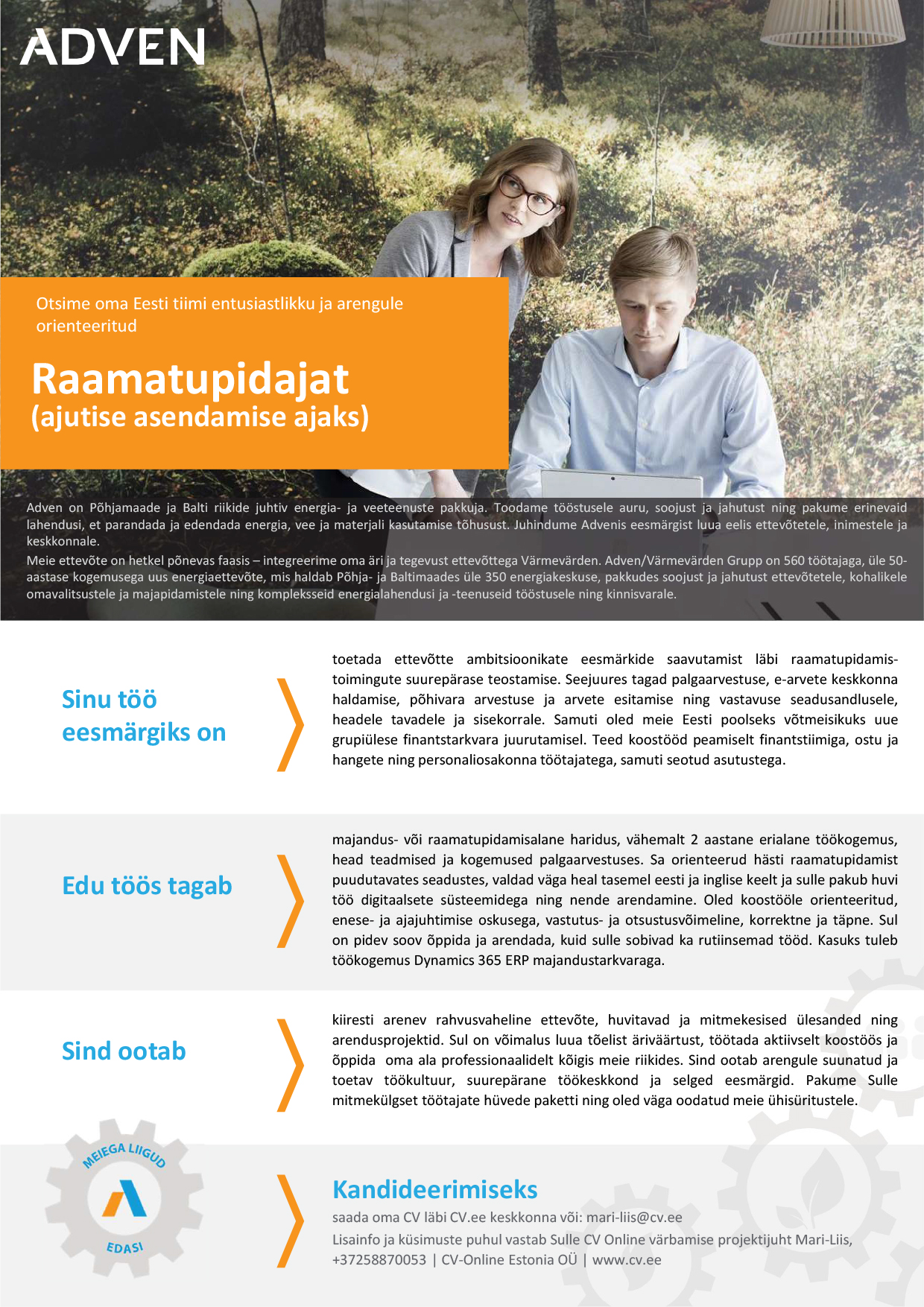 ADVEN

Otsime oma Eesti tiimi entusiastlikku ja arengule orienteeritud

Raamatupidajat
(ajutise asendamise ajaks)

Adven on Põhjamaade ja Balti riikide juhtiv energia- ja veeteenuste pakkuja. Toodame tööstusele auru, soojust ja jahutust ning pakume erinevaid lahendusi, et parandada ja edendada energia, vee ja materjali kasutamise tõhusust. Juhindume Advenis eesmärgist luua eelis ettevõtetele, inimestele ja keskkonnale.

Meie ettevõte on hetkel põnevas faasis – integreerime oma äri ja tegevust ettevõttega Värmevärden. Adven/Värmevärden Grupp on 560 töötajaga, üle 50-aastase kogemusega uus energiaettevõte, mis haldab Põhja- ja Baltimaades üle 350 energiakeskuse, pakkudes soojust ja jahutust ettevõtetele, kohalikele omavalitsustele ja majapidamistele ning kompleksseid energialahendusi ja -teenuseid tööstusele ning kinnisvarale.

Sinu töö eesmärgiks on

toetada ettevõtte ambitsioonikate eesmärkide saavutamist läbi raamatupidamistoimingute suurepärase teostamise. Seejuures tagad palgaarvestuse, e-arvete keskkonna haldamise, põhivara arvestuse ja arvete esitamise ning vastavuse seadusandlusele, headele tavadele ja sisekorrale. Samuti oled meie Eesti poolseks võtmeisikuks uue grupiülese finantstarkvara juurutamisel. Teed koostööd peamiselt finantstiimiga, ostu ja hangete ning personaliosakonna töötajatega, samuti seotud asutustega.

Edu töös tagab

majandus- või raamatupidamisalane haridus, vähemalt 2 aastane erialane töökogemus, head teadmised ja kogemused palgaarvestuses. Sa orienteerud hästi raamatupidamist puudutavates seadustes, valdad väga heal tasemel eesti ja inglise keelt ja sulle pakub huvi töö digitaalsete süsteemidega ning nende arendamine. Oled koostööle orienteeritud, enese- ja ajajuhtimise oskusega, vastutus- ja otsustusvõimeline, korrektne ja täpne. Sul on pidev soov õppida ja arendada, kuid sulle sobivad ka rutiinsemad tööd. Kasuks tuleb töökogemus Dynamics 365 ERP majandustarkvaraga.

Sind ootab

kiiresti arenev rahvusvaheline ettevõte, huvitavad ja mitmekesised ülesanded ning arendusprojektid. Sul on võimalus luua tõelist äriväärtust, töötada aktiivselt koostöös ja õppida oma ala professionaalidelt kõigis meie riikides. Sind ootab arengule suunatud ja toetav töökultuur, suurepärane töökeskkond ja selged eesmärgid. Pakume Sulle mitmekülgset töötajate hüvede paketti ning oled väga oodatud meie ühisüritustele.

MEIEGA LIIGUD EDASI

Kandideerimiseks

saada oma CV läbi CV.ee keskkonna või: mari-liis@cv.ee
Lisainfo ja küsimuste puhul vastab Sulle CV Online värbamise projektijuht Mari-Liis, +37258870053 | CV-Online Estonia OÜ | www.cv.ee